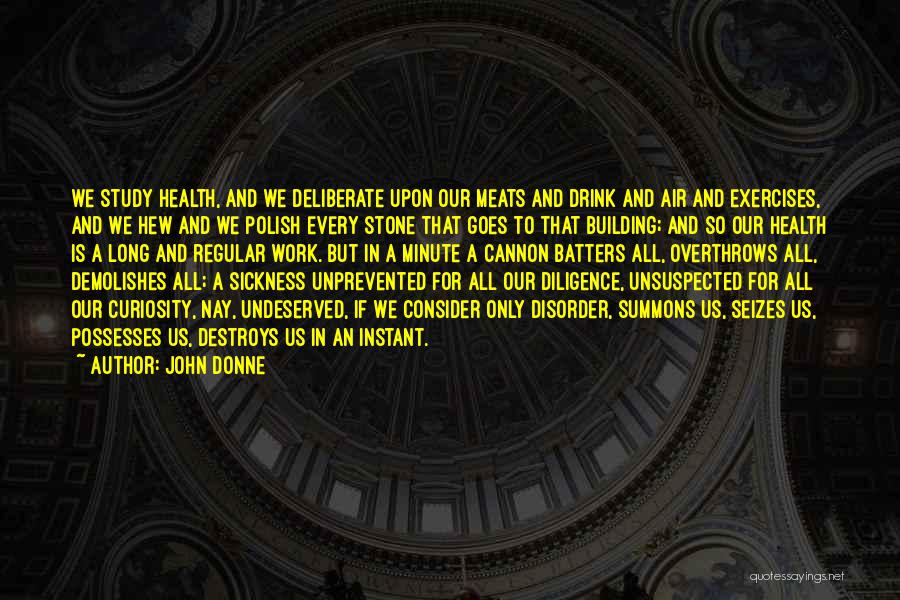 WE STUDY HEALTH, AND WE DELIBERATE UPON OUR MEATS AND DRINK AND AIR AND EXERCISES, AND WE HEW AND WE POLISH EVERY STONE THAT GOES TO THAT BUILDING; AND SO OUR HEALTH IS A LONG AND REGULAR WORK. BUT IN A MINUTE A CANNON BATTERS ALL, OVERTHROWS ALL, DEMOLISHES ALL; A SICKNESS UNPREVENTED FOR ALL OUR DILIGENCE, UNSUSPECTED FOR ALL OUR CURIOSITY, NAY, UNDESERVED, IF WE CONSIDER ONLY DISORDER, SUMMONS US, SEIZES US, POSSESSES US, DESTROYS US IN AN INSTANT.

~ AUTHOR: JOHN DONNE

quotessayings.net